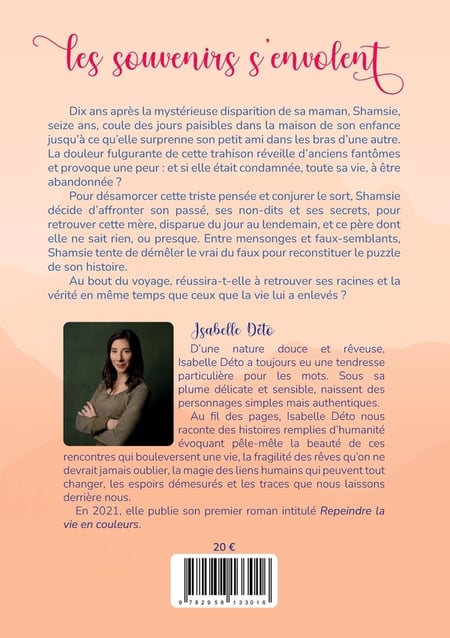 les souvenirs s'envolent

Dix ans après la mystérieuse disparition de sa maman, Shamsie, seize ans, coule des jours paisibles dans la maison de son enfance jusqu'à ce qu'elle surprenne son petit ami dans les bras d'une autre. La douleur fulgurante de cette trahison réveille d'anciens fantômes et provoque une peur : et si elle était condamnée, toute sa vie, à être abandonnée ?

Pour désamorcer cette triste pensée et conjurer le sort, Shamsie décide d'affronter son passé, ses non-dits et ses secrets, pour retrouver cette mère, disparue du jour au lendemain, et ce père dont elle ne sait rien, ou presque. Entre mensonges et faux-semblants, Shamsie tente de démêler le vrai du faux pour reconstituer le puzzle de son histoire.

Au bout du voyage, réussira-t-elle à retrouver ses racines et la vérité en même temps que ceux que la vie lui a enlevés ?

Isabelle Déto

D'une nature douce et rêveuse, Isabelle Déto a toujours eu une tendresse particulière pour les mots. Sous sa plume délicate et sensible, naissent des personnages simples mais authentiques.

Au fil des pages, Isabelle Déto nous raconte des histoires remplies d'humanité évoquant pêle-mêle la beauté de ces rencontres qui bouleversent une vie, la fragilité des rêves qu'on ne devrait jamais oublier, la magie des liens humains qui peuvent tout changer, les espoirs démesurés et les traces que nous laissons derrière nous.

En 2021, elle publie son premier roman intitulé Repeindre la vie en couleurs.

20 €

9 782958 133016